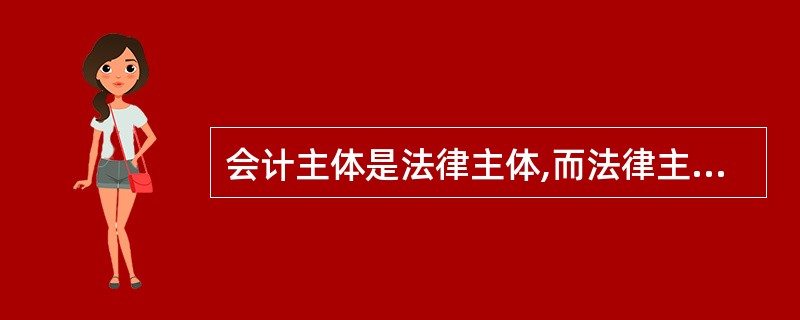 会计主体是法律主体,而法律主...